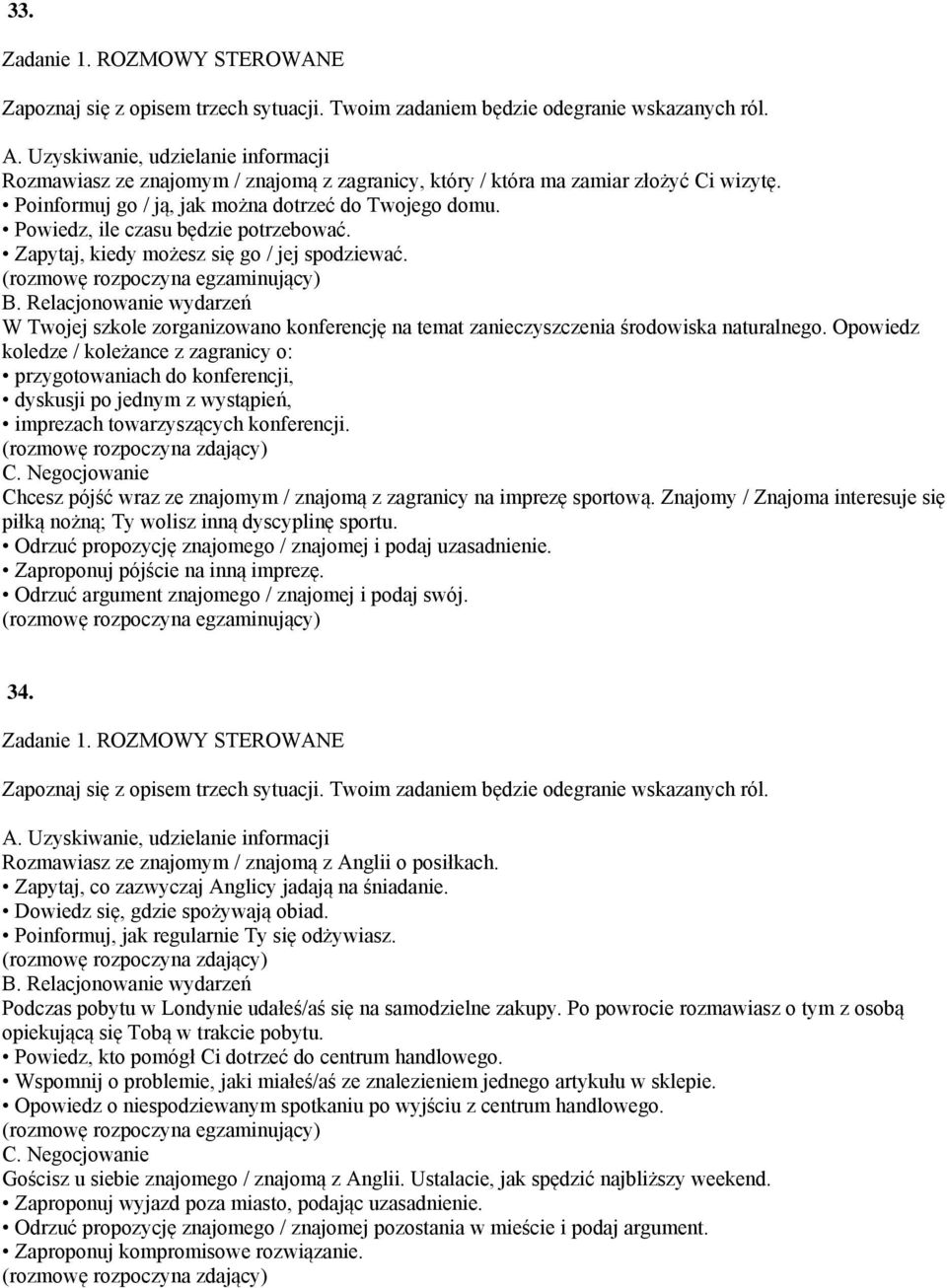 33.

Zadanie 1. ROZMOWY STEROWANE

Zapoznaj się z opisem trzech sytuacji. Twoim zadaniem będzie odegranie wskazanych ról.

A. Uzyskiwanie, udzielanie informacji
Rozmawiasz ze znajomym / znajomą z zagranicy, który / która ma zamiar złożyć Ci wizytę.
• Poinformuj go / ją, jak można dotrzeć do Twojego domu.
• Powiedz, ile czasu będzie potrzebować.
• Zapytaj, kiedy możesz się go / jej spodziewać.
(rozmowę rozpoczyna egzaminujący)
B. Relacjonowanie wydarzeń
W Twojej szkole zorganizowano konferencję na temat zanieczyszczenia środowiska naturalnego. Opowiedz koledze / koleżance z zagranicy o:
• przygotowaniach do konferencji,
• dyskusji po jednym z wystąpień,
• imprezach towarzyszących konferencji.
(rozmowę rozpoczyna zdający)
C. Negocjowanie
Chcesz pójść wraz ze znajomym / znajomą z zagranicy na imprezę sportową. Znajomy / Znajoma interesuje się piłką nożną; Ty wolisz inną dyscyplinę sportu.
• Odrzuć propozycję znajomego / znajomej i podaj uzasadnienie.
• Zaproponuj pójście na inną imprezę.
• Odrzuć argument znajomego / znajomej i podaj swój.
(rozmowę rozpoczyna egzaminujący)

34.

Zadanie 1. ROZMOWY STEROWANE

Zapoznaj się z opisem trzech sytuacji. Twoim zadaniem będzie odegranie wskazanych ról.

A. Uzyskiwanie, udzielanie informacji
Rozmawiasz ze znajomym / znajomą z Anglii o posiłkach.
• Zapytaj, co zazwyczaj Anglicy jadają na śniadanie.
• Dowiedz się, gdzie spożywają obiad.
• Poinformuj, jak regularnie Ty się odżywiasz.
(rozmowę rozpoczyna zdający)
B. Relacjonowanie wydarzeń
Podczas pobytu w Londynie udałeś/aś się na samodzielne zakupy. Po powrocie rozmawiasz o tym z osobą opiekującą się Tobą w trakcie pobytu.
• Powiedz, kto pomógł Ci dotrzeć do centrum handlowego.
• Wspomnij o problemie, jaki miałeś/aś ze znalezieniem jednego artykułu w sklepie.
• Opowiedz o niespodziewanym spotkaniu po wyjściu z centrum handlowego.
(rozmowę rozpoczyna egzaminujący)
C. Negocjowanie
Gościsz u siebie znajomego / znajomą z Anglii. Ustalacie, jak spędzić najbliższy weekend.
• Zaproponuj wyjazd poza miasto, podając uzasadnienie.
• Odrzuć propozycję znajomego / znajomej pozostania w mieście i podaj argument.
• Zaproponuj kompromisowe rozwiązanie.
(rozmowę rozpoczyna zdający)